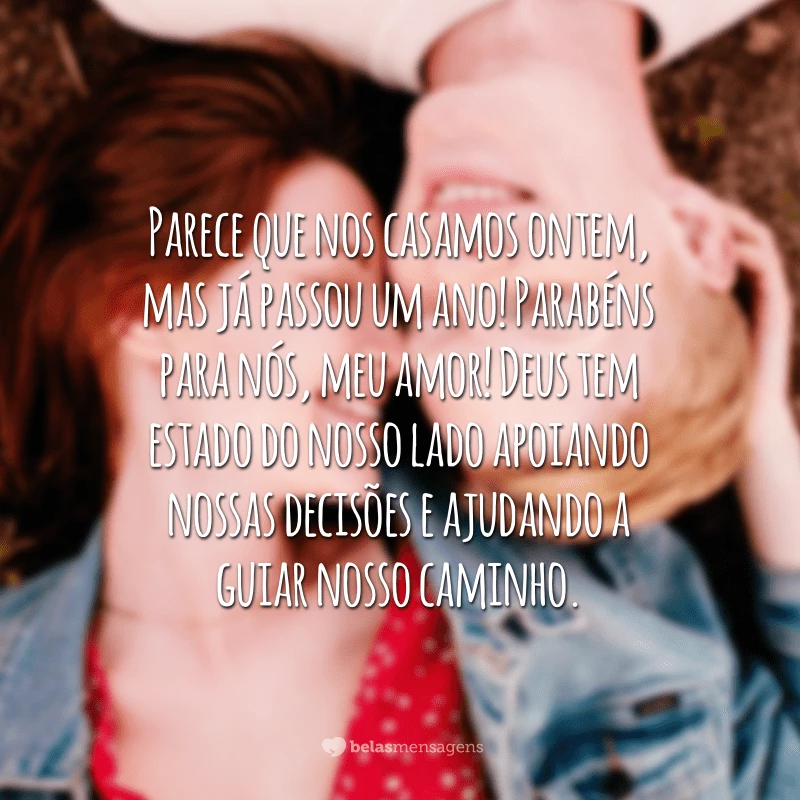 Parece que nos casamos ontem, mas já passou um ano! Parabéns para nós, meu amor! Deus tem estado do nosso lado apoiando nossas decisões e ajudando a guiar nosso caminho.

belasmensagens